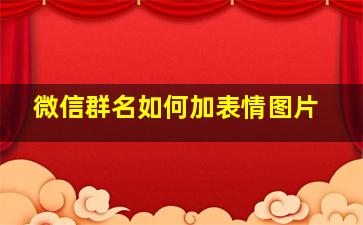 微信群名如何加表情图片